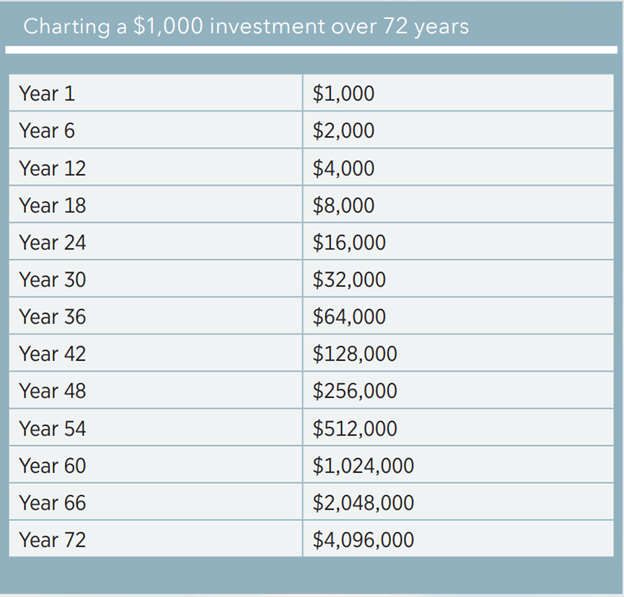 Charting a \$1,000 investment over 72 years

| Year 1 | \$1,000 |
|---|---|
| Year 6 | \$2,000 |
| Year 12 | \$4,000 |
| Year 18 | \$8,000 |
| Year 24 | \$16,000 |
| Year 30 | \$32,000 |
| Year 36 | \$64,000 |
| Year 42 | \$128,000 |
| Year 48 | \$256,000 |
| Year 54 | \$512,000 |
| Year 60 | \$1,024,000 |
| Year 66 | \$2,048,000 |
| Year 72 | \$4,096,000 |